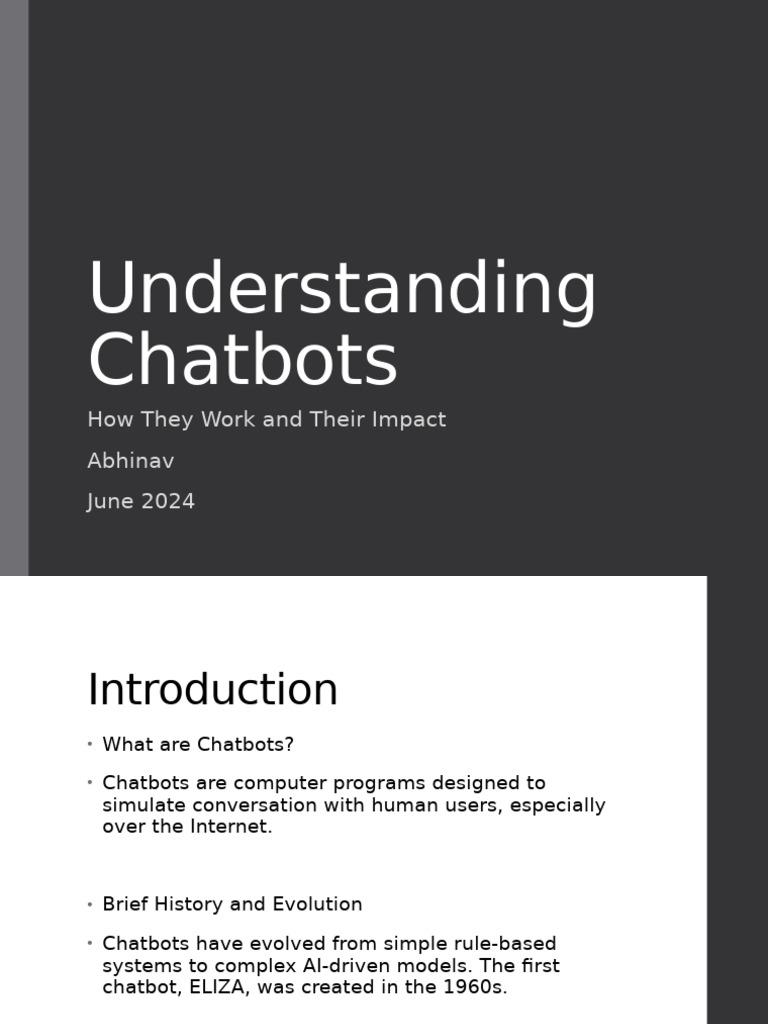 Understanding Chatbots

How They Work and Their Impact

Abhinav

June 2024

Introduction

• What are Chatbots?

• Chatbots are computer programs designed to simulate conversation with human users, especially over the Internet.

• Brief History and Evolution

• Chatbots have evolved from simple rule-based systems to complex AI-driven models. The first chatbot, ELIZA, was created in the 1960s.